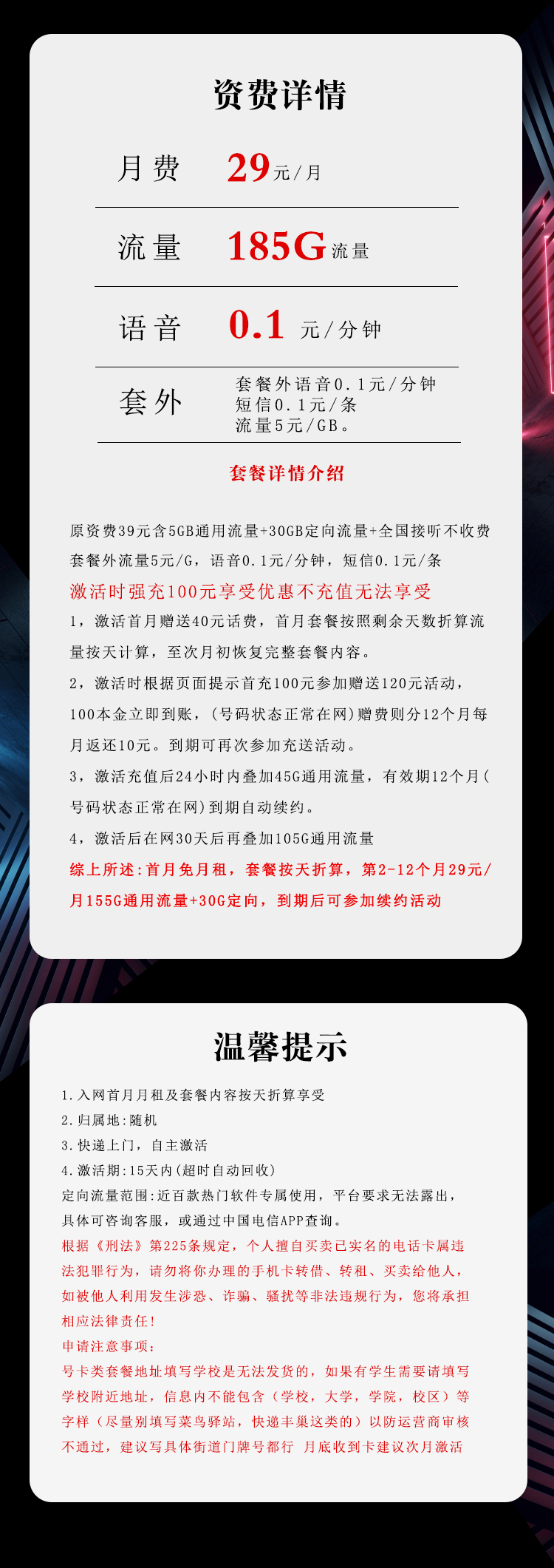 资费详情

月费 29元/月

流量 185G流量

语音 0.1 元/分钟

套外 套餐外语音0.1元/分钟
短信0.1元/条
流量5元/GB。

套餐详情介绍

原资费39元含5GB通用流量+30GB定向流量+全国接听不收费 套餐外流量5元/G，语音0.1元/分钟，短信0.1元/条

激活时强充100元享受优惠不充值无法享受

1，激活首月赠送40元话费，首月套餐按照剩余天数折算流量按天计算，至次月初恢复完整套餐内容。

2，激活时根据页面提示首充100元参加赠送120元活动，100本金立即到账，(号码状态正常在网)赠费则分12个月每月返还10元。到期可再次参加充送活动。

3，激活充值后24小时内叠加45G通用流量，有效期12个月(号码状态正常在网)到期自动续约。

4，激活后在网30天后再叠加105G通用流量

综上所述:首月免月租，套餐按天折算，第2-12个月29元/月155G通用流量+30G定向，到期后可参加续约活动

温馨提示

1.入网首月月租及套餐内容按天折算享受
2.归属地:随机
3.快递上门，自主激活
4.激活期:15天内(超时自动回收)
定向流量范围:近百款热门软件专属使用，平台要求无法露出，具体可咨询客服，或通过中国电信APP查询。
根据《刑法》第225条规定，个人擅自买卖已实名的电话卡属违法犯罪行为，请勿将你办理的手机卡转借、转租、买卖给他人，如被他人利用发生涉恐、诈骗、骚扰等非法违规行为，您将承担相应法律责任!
申请注意事项:
号卡类套餐地址填写学校是无法发货的，如果有学生需要请填写学校附近地址，信息内不能包含（学校，大学，学院，校区）等字样（尽量别填写菜鸟驿站，快递丰巢这类的）以防运营商审核不通过，建议写具体街道门牌号都行 月底收到卡建议次月激活